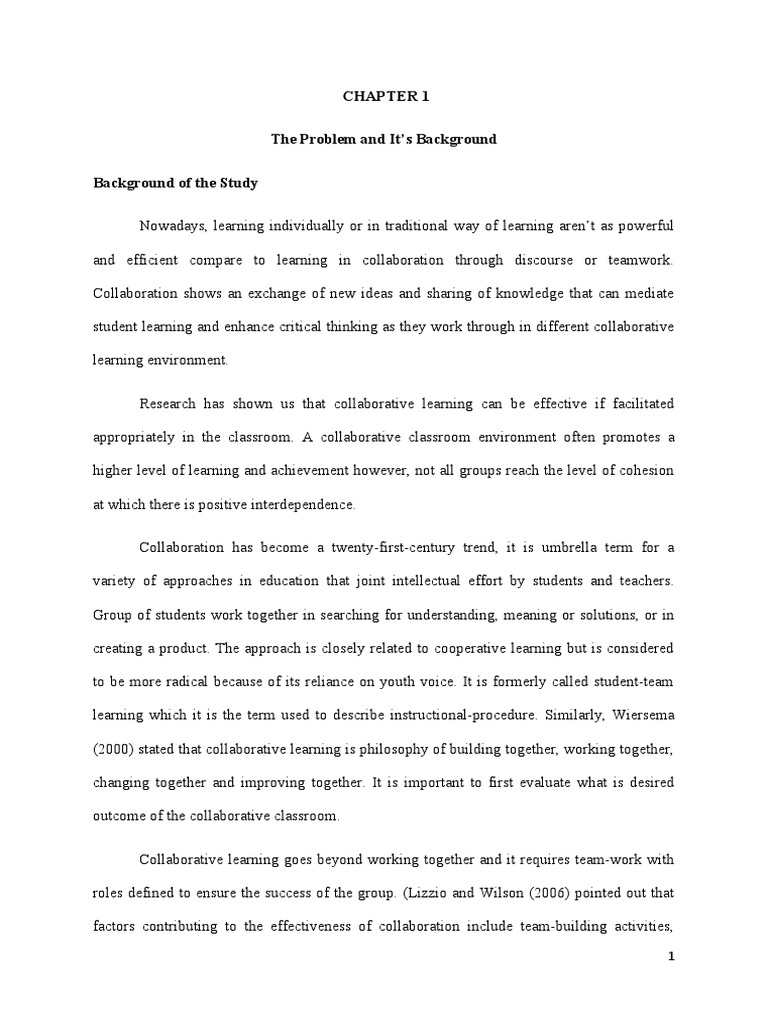 CHAPTER 1

The Problem and It's Background

Background of the Study

Nowadays, learning individually or in traditional way of learning aren't as powerful and efficient compare to learning in collaboration through discourse or teamwork. Collaboration shows an exchange of new ideas and sharing of knowledge that can mediate student learning and enhance critical thinking as they work through in different collaborative learning environment.

Research has shown us that collaborative learning can be effective if facilitated appropriately in the classroom. A collaborative classroom environment often promotes a higher level of learning and achievement however, not all groups reach the level of cohesion at which there is positive interdependence.

Collaboration has become a twenty-first-century trend, it is umbrella term for a variety of approaches in education that joint intellectual effort by students and teachers. Group of students work together in searching for understanding, meaning or solutions, or in creating a product. The approach is closely related to cooperative learning but is considered to be more radical because of its reliance on youth voice. It is formerly called student-team learning which it is the term used to describe instructional-procedure. Similarly, Wiersema (2000) stated that collaborative learning is philosophy of building together, working together, changing together and improving together. It is important to first evaluate what is desired outcome of the collaborative classroom.

Collaborative learning goes beyond working together and it requires team-work with roles defined to ensure the success of the group. (Lizzio and Wilson (2006) pointed out that factors contributing to the effectiveness of collaboration include team-building activities,

1